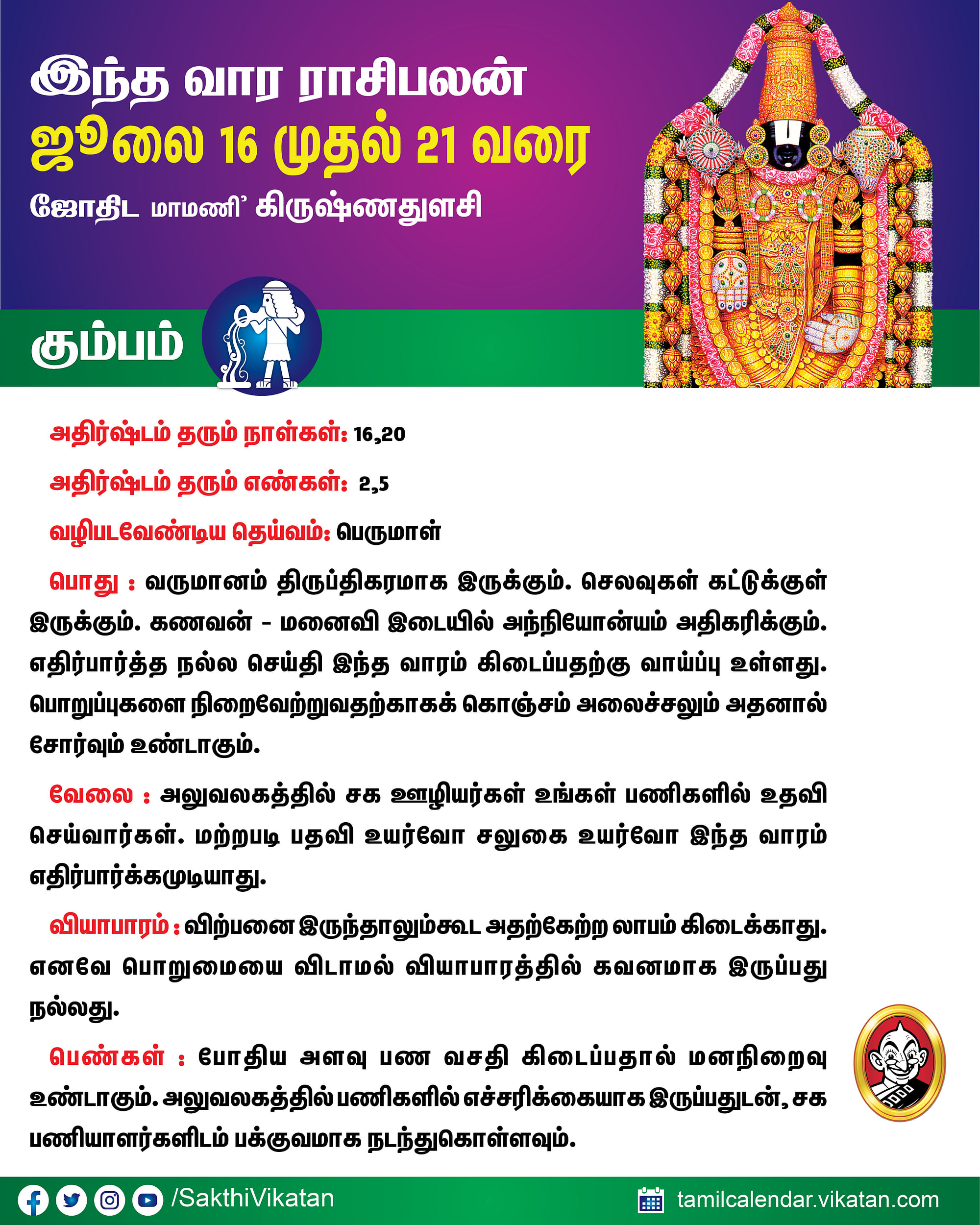 இந்த வார ராசிபலன்
ஜூலை 16 முதல் 21 வரை
ஜோதிட மாமணி' கிருஷ்ணதுளசி

கும்பம்

அதிர்ஷ்டம் தரும் நாள்கள்: 16,20

அதிர்ஷ்டம் தரும் எண்கள்: 2,5

வழிபடவேண்டிய தெய்வம்: பெருமாள்

பொது : வருமானம் திருப்திகரமாக இருக்கும். செலவுகள் கட்டுக்குள் இருக்கும். கணவன் - மனைவி இடையில் அந்நியோன்யம் அதிகரிக்கும். எதிர்பார்த்த நல்ல செய்தி இந்த வாரம் கிடைப்பதற்கு வாய்ப்பு உள்ளது. பொறுப்புகளை நிறைவேற்றுவதற்காகக் கொஞ்சம் அலைச்சலும் அதனால் சோர்வும் உண்டாகும்.

வேலை : அலுவலகத்தில் சக ஊழியர்கள் உங்கள் பணிகளில் உதவி செய்வார்கள். மற்றபடி பதவி உயர்வோ சலுகை உயர்வோ இந்த வாரம் எதிர்பார்க்கமுடியாது.

வியாபாரம் : விற்பனை இருந்தாலும்கூட அதற்கேற்ற லாபம் கிடைக்காது. எனவே பொறுமையை விடாமல் வியாபாரத்தில் கவனமாக இருப்பது நல்லது.

பெண்கள் : போதிய அளவு பண வசதி கிடைப்பதால் மனநிறைவு உண்டாகும். அலுவலகத்தில் பணிகளில் எச்சரிக்கையாக இருப்பதுடன், சக பணியாளர்களிடம் பக்குவமாக நடந்துகொள்ளவும்.

/SakthiVikatan
tamilcalendar.vikatan.com